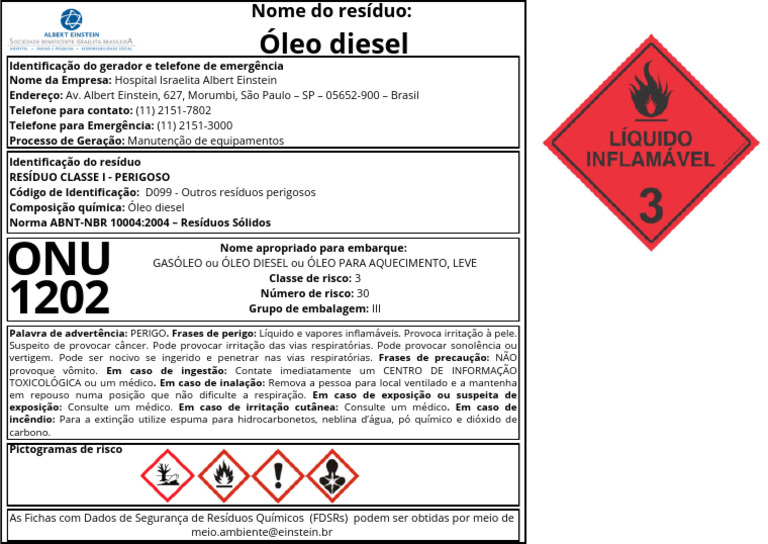 ALBERT EINSTEIN
SOCIEDADE BENEFICENTE ISRAELITA BRASILEIRA
HOSPITAL • ENSINO E PESQUISA • RESPONSABILIDADE SOCIAL

Nome do resíduo:
Óleo diesel

Identificação do gerador e telefone de emergência
Nome da Empresa: Hospital Israelita Albert Einstein
Endereço: Av. Albert Einstein, 627, Morumbi, São Paulo – SP – 05652-900 – Brasil
Telefone para contato: (11) 2151-7802
Telefone para Emergência: (11) 2151-3000
Processo de Geração: Manutenção de equipamentos

Identificação do resíduo
RESÍDUO CLASSE I - PERIGOSO
Código de Identificação: D099 - Outros resíduos perigosos
Composição química: Óleo diesel
Norma ABNT-NBR 10004:2004 – Resíduos Sólidos

ONU 1202

Nome apropriado para embarque:
GASÓLEO ou ÓLEO DIESEL ou ÓLEO PARA AQUECIMENTO, LEVE
Classe de risco: 3
Número de risco: 30
Grupo de embalagem: III

Palavra de advertência: PERIGO. Frases de perigo: Líquido e vapores inflamáveis. Provoca irritação à pele. Suspeito de provocar câncer. Pode provocar irritação das vias respiratórias. Pode provocar sonolência ou vertigem. Pode ser nocivo se ingerido e penetrar nas vias respiratórias. Frases de precaução: NÃO provoque vômito. Em caso de ingestão: Contate imediatamente um CENTRO DE INFORMAÇÃO TOXICOLÓGICA ou um médico. Em caso de inalação: Remova a pessoa para local ventilado e a mantenha em repouso numa posição que não dificulte a respiração. Em caso de exposição ou suspeita de exposição: Consulte um médico. Em caso de irritação cutânea: Consulte um médico. Em caso de incêndio: Para a extinção utilize espuma para hidrocarbonetos, neblina d'água, pó químico e dióxido de carbono.

Pictogramas de risco

As Fichas com Dados de Segurança de Resíduos Químicos (FDSRs) podem ser obtidas por meio de meio.ambiente@einstein.br

LÍQUIDO INFLAMÁVEL
3